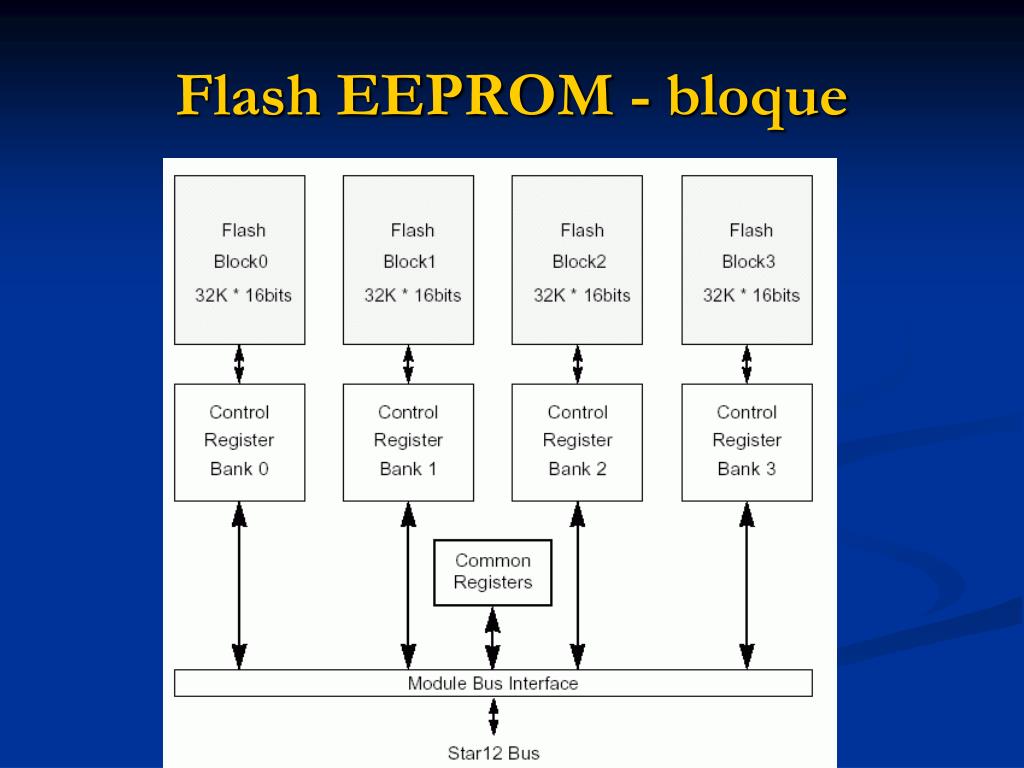 Flash EEPROM - bloque

Flash Block0 32K * 16bits

Flash Block1 32K * 16bits

Flash Block2 32K * 16bits

Flash Block3 32K * 16bits

Control Register Bank 0

Control Register Bank 1

Control Register Bank 2

Control Register Bank 3

Common Registers

Module Bus Interface

Star12 Bus